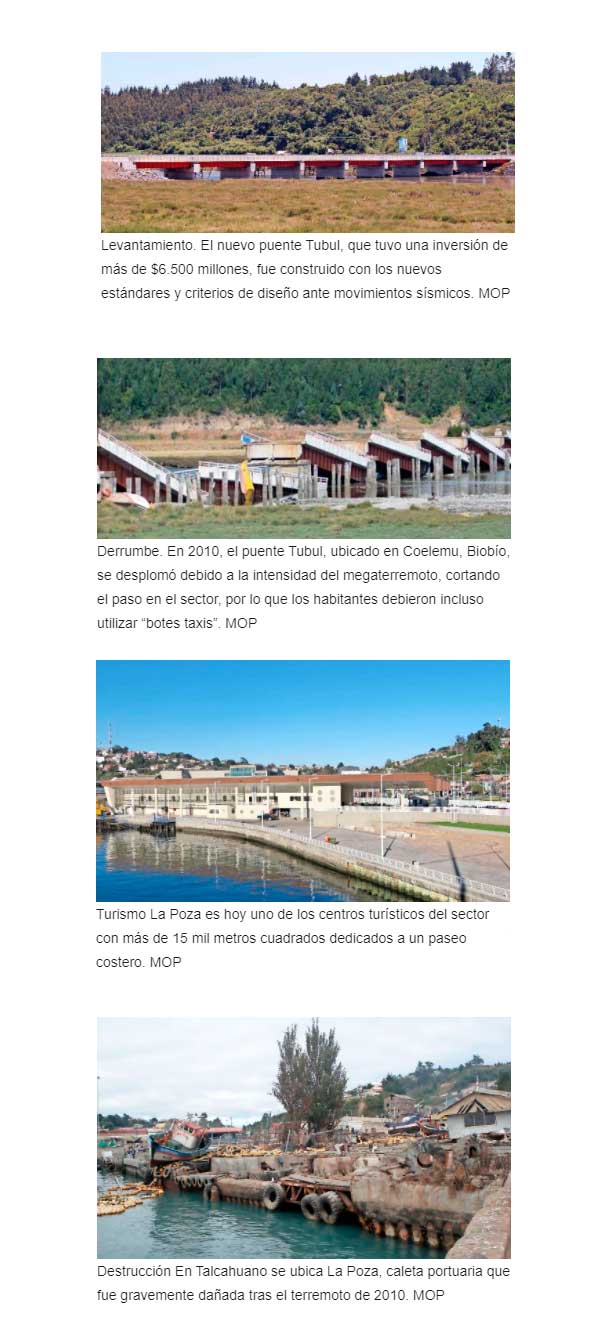 Levantamiento. El nuevo puente Tubul, que tuvo una inversión de más de $6.500 millones, fue construido con los nuevos estándares y criterios de diseño ante movimientos sísmicos. MOP

Derrumbe. En 2010, el puente Tubul, ubicado en Coelemu, Biobío, se desplomó debido a la intensidad del megaterremoto, cortando el paso en el sector, por lo que los habitantes debieron incluso utilizar "botes taxis". MOP

Turismo La Poza es hoy uno de los centros turísticos del sector con más de 15 mil metros cuadrados dedicados a un paseo costero. MOP

Destrucción En Talcahuano se ubica La Poza, caleta portuaria que fue gravemente dañada tras el terremoto de 2010. MOP